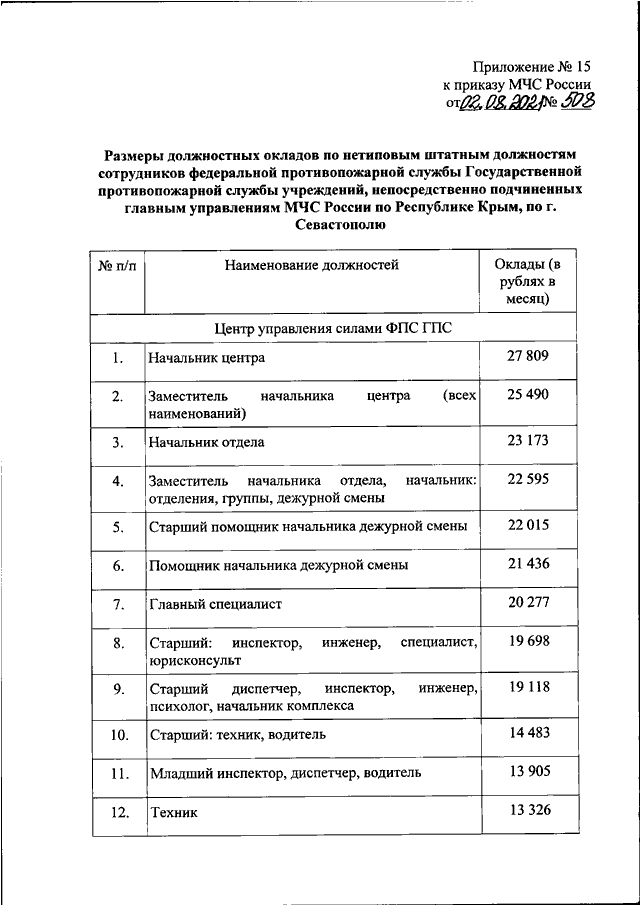 Приложение № 15
к приказу МЧС России
от 02.08.2021 № 508

Размеры должностных окладов по нетиповым штатным должностям сотрудников федеральной противопожарной службы Государственной противопожарной службы учреждений, непосредственно подчиненных главным управлениям МЧС России по Республике Крым, по г. Севастополю

| № п/п | Наименование должностей | Оклады (в рублях в месяц) |
|---|---|---|
| Центр управления силами ФПС ГПС | | |
| 1. | Начальник центра | 27 809 |
| 2. | Заместитель начальника центра (всех наименований) | 25 490 |
| 3. | Начальник отдела | 23 173 |
| 4. | Заместитель начальника отдела, начальник: отделения, группы, дежурной смены | 22 595 |
| 5. | Старший помощник начальника дежурной смены | 22 015 |
| 6. | Помощник начальника дежурной смены | 21 436 |
| 7. | Главный специалист | 20 277 |
| 8. | Старший: инспектор, инженер, специалист, юрисконсульт | 19 698 |
| 9. | Старший диспетчер, инспектор, инженер, психолог, начальник комплекса | 19 118 |
| 10. | Старший: техник, водитель | 14 483 |
| 11. | Младший инспектор, диспетчер, водитель | 13 905 |
| 12. | Техник | 13 326 |